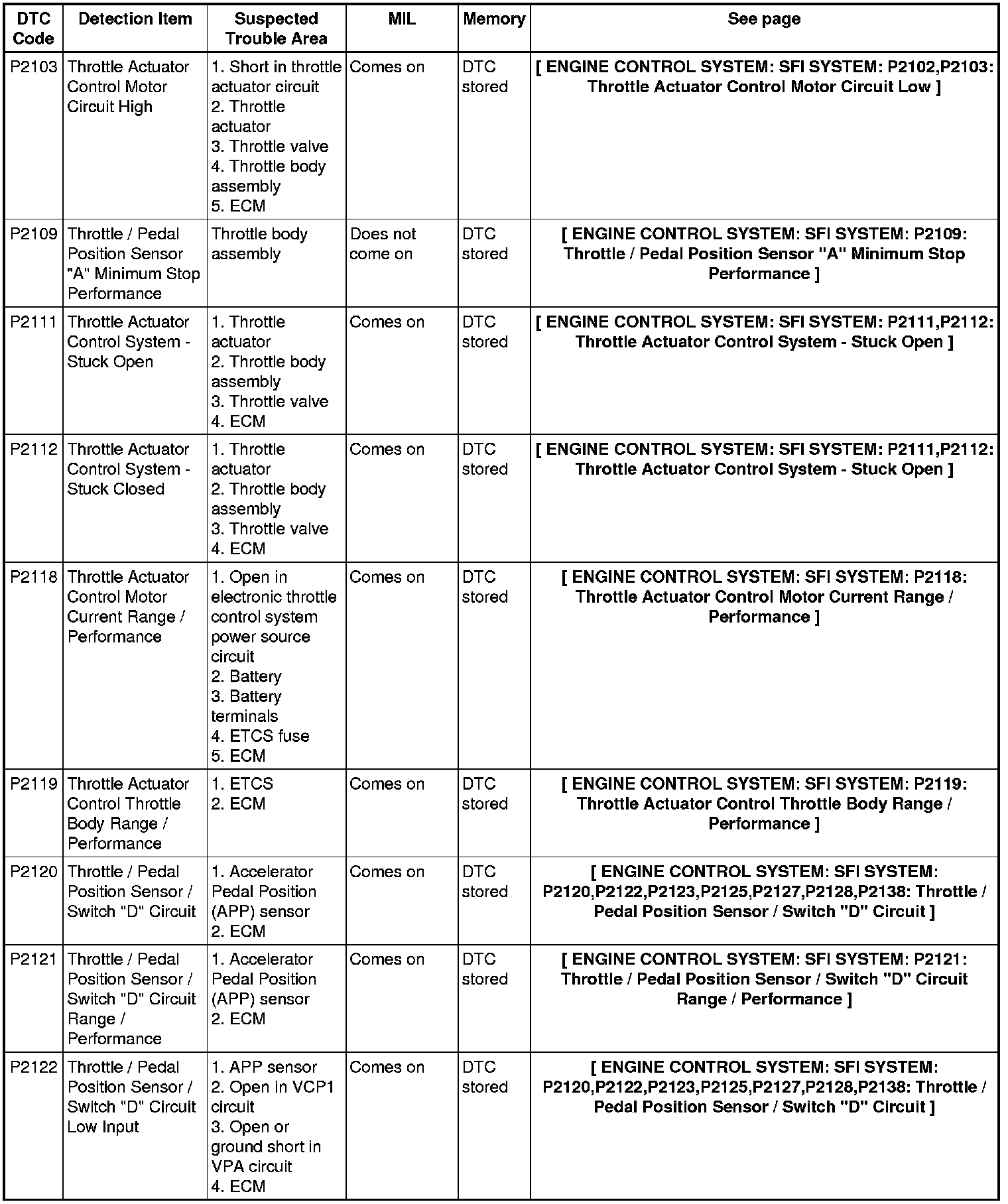 | DTC Code | Detection Item | Suspected Trouble Area | MIL | Memory | See page |
|---|---|---|---|---|---|
| P2103 | Throttle Actuator Control Motor Circuit High | 1. Short in throttle actuator circuit 2. Throttle actuator 3. Throttle valve 4. Throttle body assembly 5. ECM | Comes on | DTC stored | [ ENGINE CONTROL SYSTEM: SFI SYSTEM: P2102,P2103: Throttle Actuator Control Motor Circuit Low ] |
| P2109 | Throttle / Pedal Position Sensor "A" Minimum Stop Performance | Throttle body assembly | Does not come on | DTC stored | [ ENGINE CONTROL SYSTEM: SFI SYSTEM: P2109: Throttle / Pedal Position Sensor "A" Minimum Stop Performance ] |
| P2111 | Throttle Actuator Control System - Stuck Open | 1. Throttle actuator 2. Throttle body assembly 3. Throttle valve 4. ECM | Comes on | DTC stored | [ ENGINE CONTROL SYSTEM: SFI SYSTEM: P2111,P2112: Throttle Actuator Control System - Stuck Open ] |
| P2112 | Throttle Actuator Control System - Stuck Closed | 1. Throttle actuator 2. Throttle body assembly 3. Throttle valve 4. ECM | Comes on | DTC stored | [ ENGINE CONTROL SYSTEM: SFI SYSTEM: P2111,P2112: Throttle Actuator Control System - Stuck Open ] |
| P2118 | Throttle Actuator Control Motor Current Range / Performance | 1. Open in electronic throttle control system power source circuit 2. Battery 3. Battery terminals 4. ETCS fuse 5. ECM | Comes on | DTC stored | [ ENGINE CONTROL SYSTEM: SFI SYSTEM: P2118: Throttle Actuator Control Motor Current Range / Performance ] |
| P2119 | Throttle Actuator Control Throttle Body Range / Performance | 1. ETCS 2. ECM | Comes on | DTC stored | [ ENGINE CONTROL SYSTEM: SFI SYSTEM: P2119: Throttle Actuator Control Throttle Body Range / Performance ] |
| P2120 | Throttle / Pedal Position Sensor / Switch "D" Circuit | 1. Accelerator Pedal Position (APP) sensor 2. ECM | Comes on | DTC stored | [ ENGINE CONTROL SYSTEM: SFI SYSTEM: P2120,P2122,P2123,P2125,P2127,P2128,P2138: Throttle / Pedal Position Sensor / Switch "D" Circuit ] |
| P2121 | Throttle / Pedal Position Sensor / Switch "D" Circuit Range / Performance | 1. Accelerator Pedal Position (APP) sensor 2. ECM | Comes on | DTC stored | [ ENGINE CONTROL SYSTEM: SFI SYSTEM: P2121: Throttle / Pedal Position Sensor / Switch "D" Circuit Range / Performance ] |
| P2122 | Throttle / Pedal Position Sensor / Switch "D" Circuit Low Input | 1. APP sensor 2. Open in VCP1 circuit 3. Open or ground short in VPA circuit 4. ECM | Comes on | DTC stored | [ ENGINE CONTROL SYSTEM: SFI SYSTEM: P2120,P2122,P2123,P2125,P2127,P2128,P2138: Throttle / Pedal Position Sensor / Switch "D" Circuit ] |